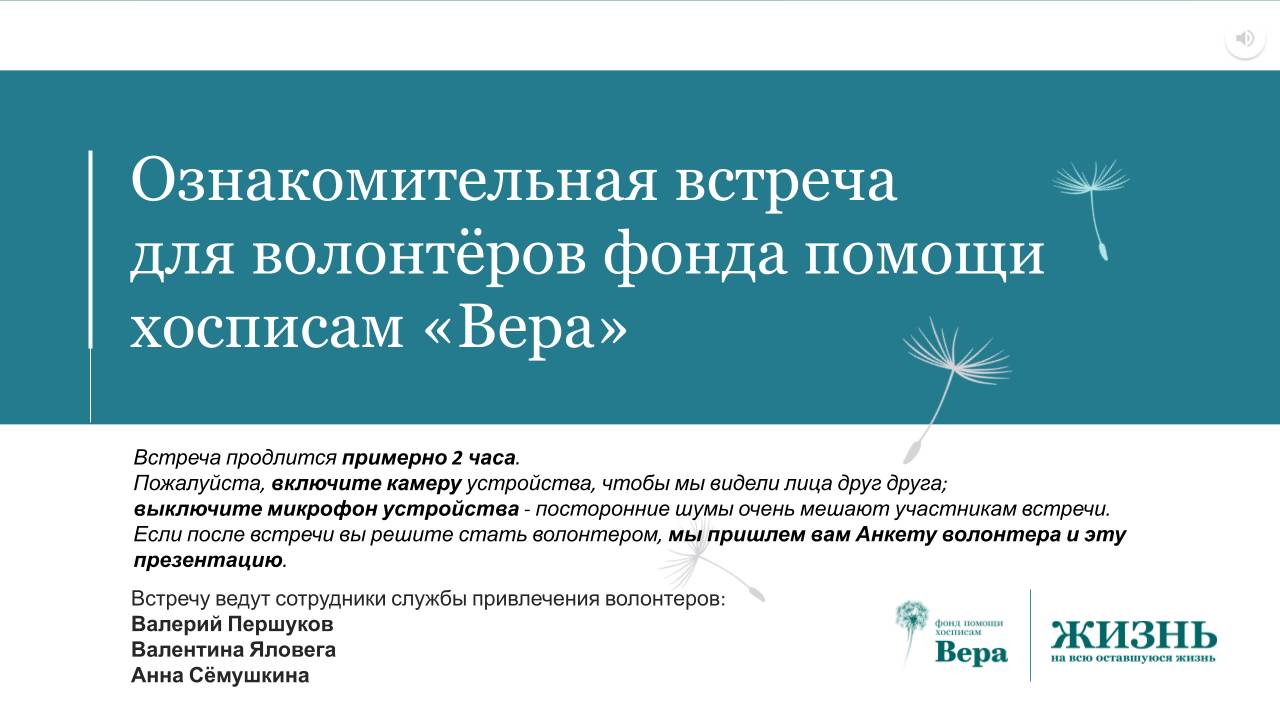 Ознакомительная встреча для волонтёров фонда помощи хосписам «Вера»

Встреча продлится примерно 2 часа.
Пожалуйста, включите камеру устройства, чтобы мы видели лица друг друга;
выключите микрофон устройства - посторонние шумы очень мешают участникам встречи.
Если после встречи вы решите стать волонтером, мы пришлем вам Анкету волонтера и эту презентацию.

Встречу ведут сотрудники службы привлечения волонтеров:
Валерий Першуков
Валентина Яловега
Анна Сёмушкина

фонд помощи хосписам
Вера

ЖИЗНЬ
на всю оставшуюся жизнь